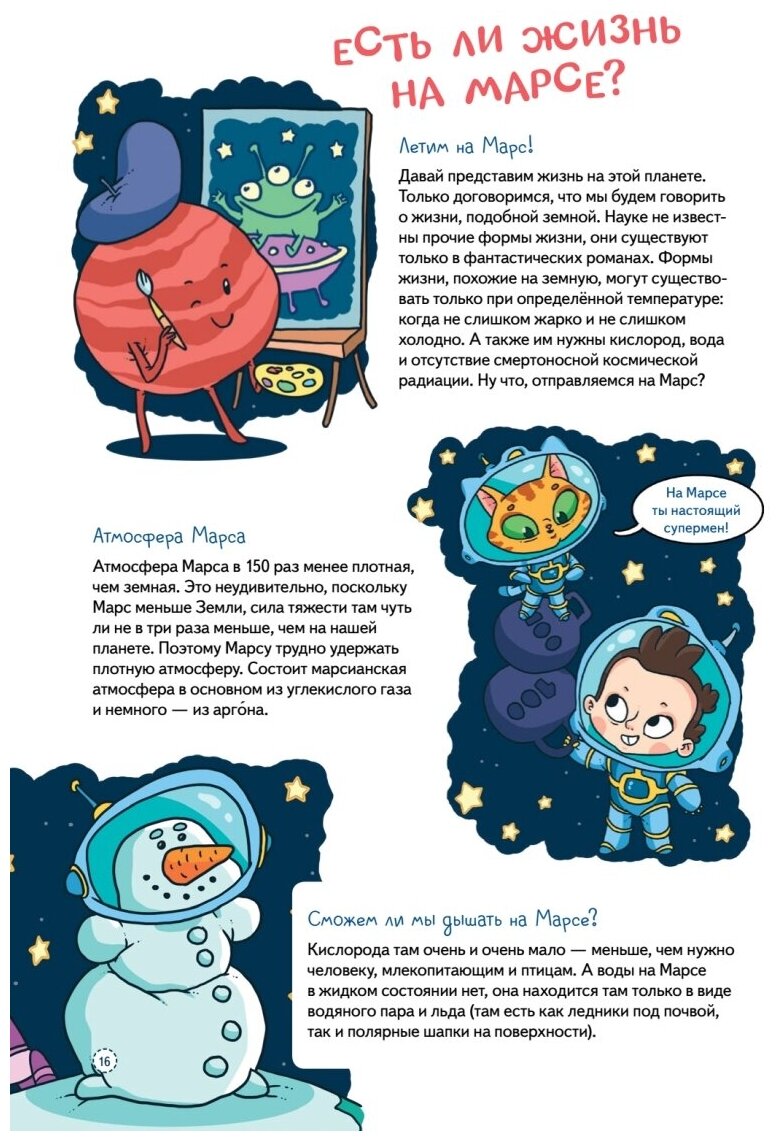 ЕСТЬ ЛИ ЖИЗНЬ НА МАРСЕ?

Летим на Марс!

Давай представим жизнь на этой планете. Только договоримся, что мы будем говорить о жизни, подобной земной. Науке не известны прочие формы жизни, они существуют только в фантастических романах. Формы жизни, похожие на земную, могут существовать только при определённой температуре: когда не слишком жарко и не слишком холодно. А также им нужны кислород, вода и отсутствие смертоносной космической радиации. Ну что, отправляемся на Марс?

На Марсе ты настоящий супермен!

Атмосфера Марса

Атмосфера Марса в 150 раз менее плотная, чем земная. Это неудивительно, поскольку Марс меньше Земли, сила тяжести там чуть ли не в три раза меньше, чем на нашей планете. Поэтому Марсу трудно удержать плотную атмосферу. Состоит марсианская атмосфера в основном из углекислого газа и немного — из арго́на.

Сможем ли мы дышать на Марсе?

Кислорода там очень и очень мало — меньше, чем нужно человеку, млекопитающим и птицам. А воды на Марсе в жидком состоянии нет, она находится там только в виде водяного пара и льда (там есть как ледники под почвой, так и полярные шапки на поверхности).

16